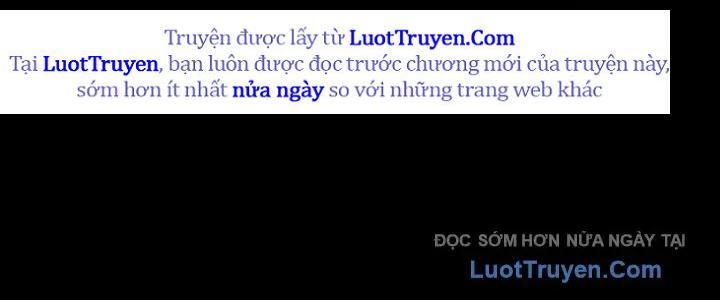 Truyện được lấy từ LuotTruyen.Com
Tại LuotTruyen, bạn luôn được đọc trước chương mới của truyện này, sớm hơn ít nhất nửa ngày so với những trang web khác

ĐỌC SỚM HƠN NỬA NGÀY TẠI
LuotTruyen.Com